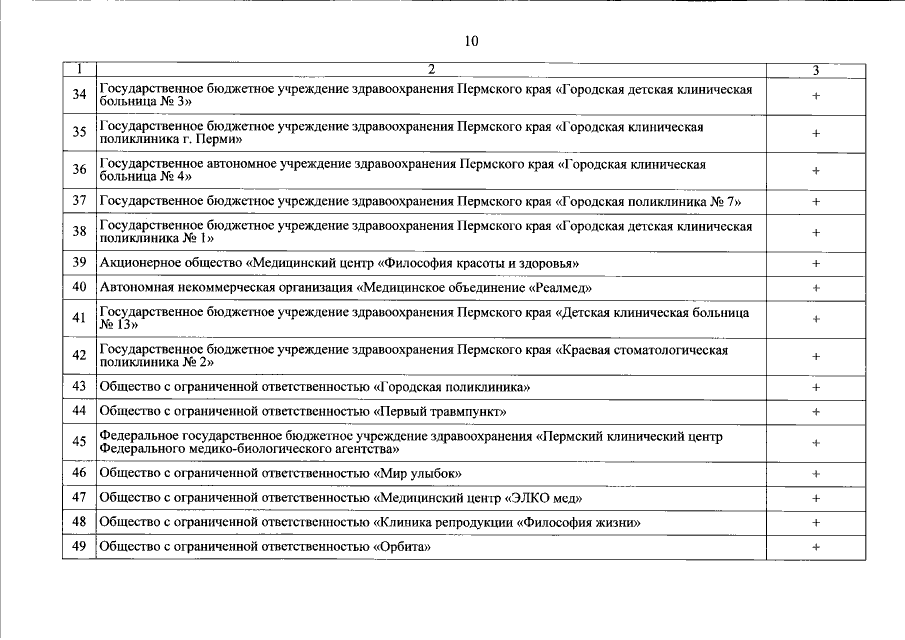 10

| 1 | 2 | 3 |
|---|---|---|
| 34 | Государственное бюджетное учреждение здравоохранения Пермского края «Городская детская клиническая больница № 3» | + |
| 35 | Государственное бюджетное учреждение здравоохранения Пермского края «Городская клиническая поликлиника г. Перми» | + |
| 36 | Государственное автономное учреждение здравоохранения Пермского края «Городская клиническая больница № 4» | + |
| 37 | Государственное бюджетное учреждение здравоохранения Пермского края «Городская поликлиника № 7» | + |
| 38 | Государственное бюджетное учреждение здравоохранения Пермского края «Городская детская клиническая поликлиника № 1» | + |
| 39 | Акционерное общество «Медицинский центр «Философия красоты и здоровья» | + |
| 40 | Автономная некоммерческая организация «Медицинское объединение «Реалмед» | + |
| 41 | Государственное бюджетное учреждение здравоохранения Пермского края «Детская клиническая больница № 13» | + |
| 42 | Государственное бюджетное учреждение здравоохранения Пермского края «Краевая стоматологическая поликлиника № 2» | + |
| 43 | Общество с ограниченной ответственностью «Городская поликлиника» | + |
| 44 | Общество с ограниченной ответственностью «Первый травмпункт» | + |
| 45 | Федеральное государственное бюджетное учреждение здравоохранения «Пермский клинический центр Федерального медико-биологического агентства» | + |
| 46 | Общество с ограниченной ответственностью «Мир улыбок» | + |
| 47 | Общество с ограниченной ответственностью «Медицинский центр «ЭЛКО мед» | + |
| 48 | Общество с ограниченной ответственностью «Клиника репродукции «Философия жизни» | + |
| 49 | Общество с ограниченной ответственностью «Орбита» | + |